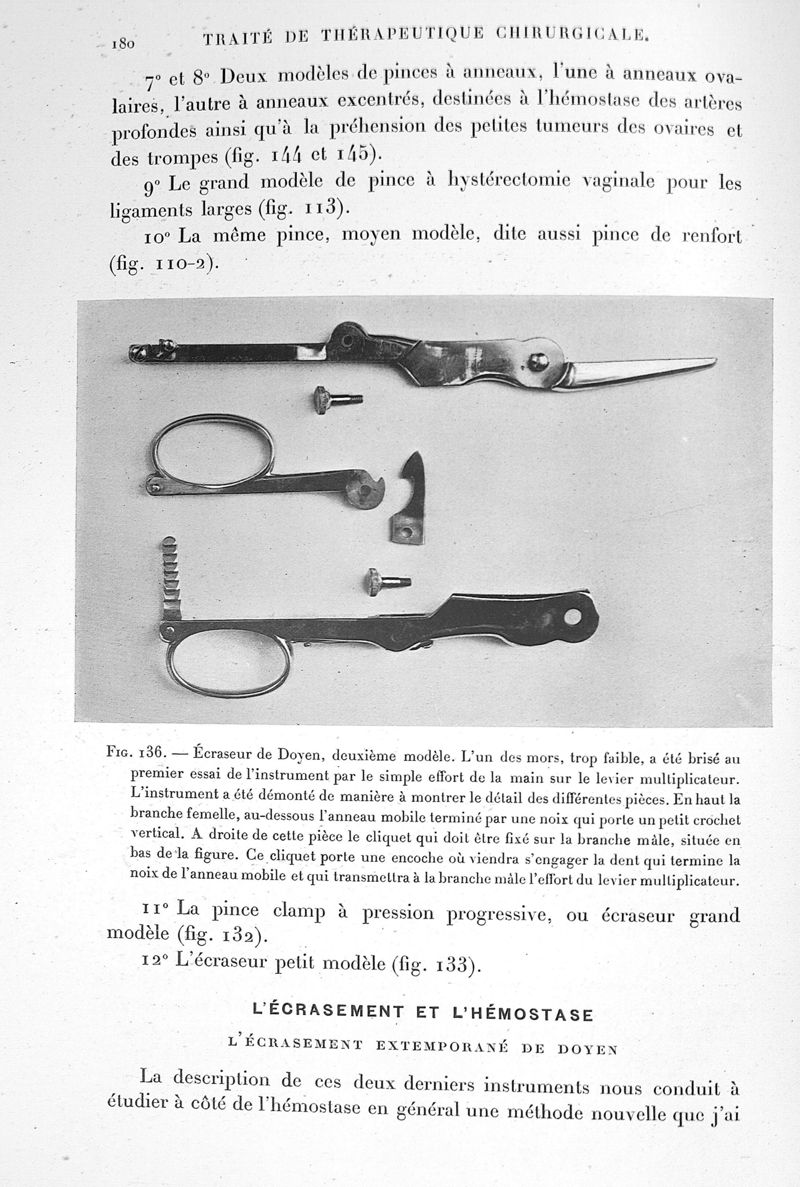 180 TRAITÉ DE THÉRAPEUTIQUE CHIRURGICALE.

7° et 8° Deux modèles de pinces à anneaux, l'une à anneaux ovalaires, l'autre à anneaux excentrés, destinées à l'hémostase des artères profondes ainsi qu'à la préhension des petites tumeurs des ovaires et des trompes (fig. 144 et 145).

9° Le grand modèle de pince à hystérectomie vaginale pour les ligaments larges (fig. 113).

10° La même pince, moyen modèle, dite aussi pince de renfort (fig. 110-2).

Fig. 136. — Écraseur de Doyen, deuxième modèle. L'un des mors, trop faible, a été brisé au premier essai de l'instrument par le simple effort de la main sur le levier multiplicateur. L'instrument a été démonté de manière à montrer le détail des différentes pièces. En haut la branche femelle, au-dessous l'anneau mobile terminé par une noix qui porte un petit crochet vertical. A droite de cette pièce le cliquet qui doit être fixé sur la branche mâle, située en bas de la figure. Ce cliquet porte une encoche où viendra s'engager la dent qui termine la noix de l'anneau mobile et qui transmettra à la branche mâle l'effort du levier multiplicateur.

11° La pince clamp à pression progressive, ou écraseur grand modèle (fig. 132).

12° L'écraseur petit modèle (fig. 133).

L'ÉCRASEMENT ET L'HÉMOSTASE

L'ÉCRASEMENT EXTEMPORANÉ DE DOYEN

La description de ces deux derniers instruments nous conduit à étudier à côté de l'hémostase en général une méthode nouvelle que j'ai